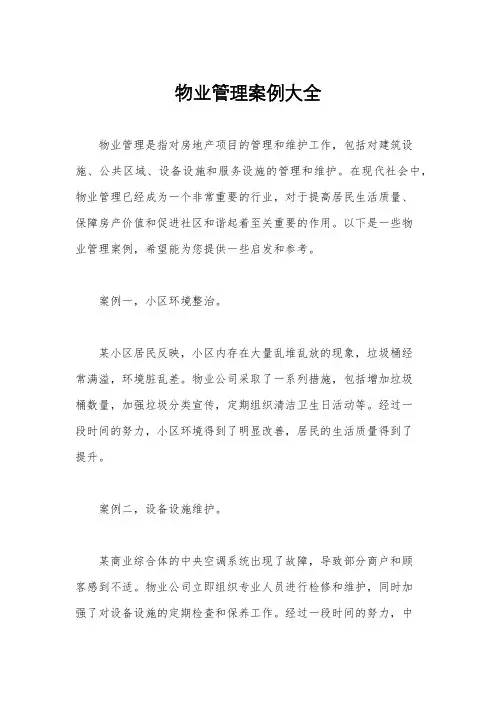 物业管理案例大全

物业管理是指对房地产项目的管理和维护工作，包括对建筑设施、公共区域、设备设施和服务设施的管理和维护。在现代社会中，物业管理已经成为一个非常重要的行业，对于提高居民生活质量、保障房产价值和促进社区和谐起着至关重要的作用。以下是一些物业管理案例，希望能为您提供一些启发和参考。

案例一，小区环境整治。

某小区居民反映，小区内存在大量乱堆乱放的现象，垃圾桶经常满溢，环境脏乱差。物业公司采取了一系列措施，包括增加垃圾桶数量，加强垃圾分类宣传，定期组织清洁卫生日活动等。经过一段时间的努力，小区环境得到了明显改善，居民的生活质量得到了提升。

案例二，设备设施维护。

某商业综合体的中央空调系统出现了故障，导致部分商户和顾客感到不适。物业公司立即组织专业人员进行检修和维护，同时加强了对设备设施的定期检查和保养工作。经过一段时间的努力，中